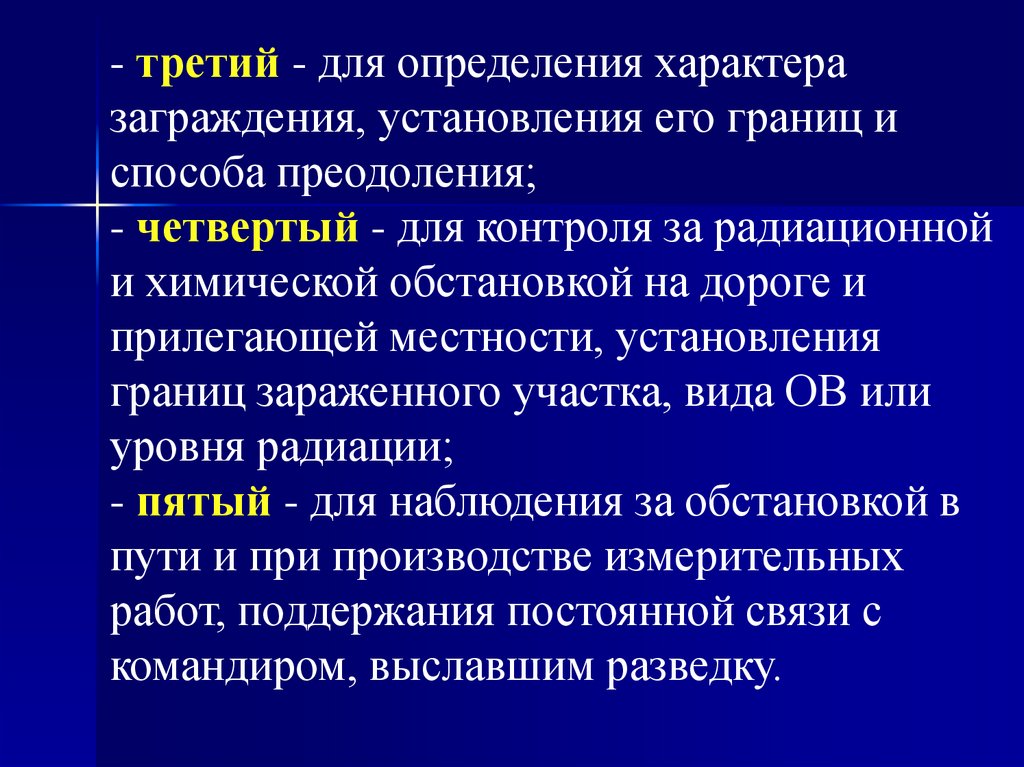 - третий - для определения характера заграждения, установления его границ и способа преодоления;
- четвертый - для контроля за радиационной и химической обстановкой на дороге и прилегающей местности, установления границ зараженного участка, вида ОВ или уровня радиации;
- пятый - для наблюдения за обстановкой в пути и при производстве измерительных работ, поддержания постоянной связи с командиром, выславшим разведку.